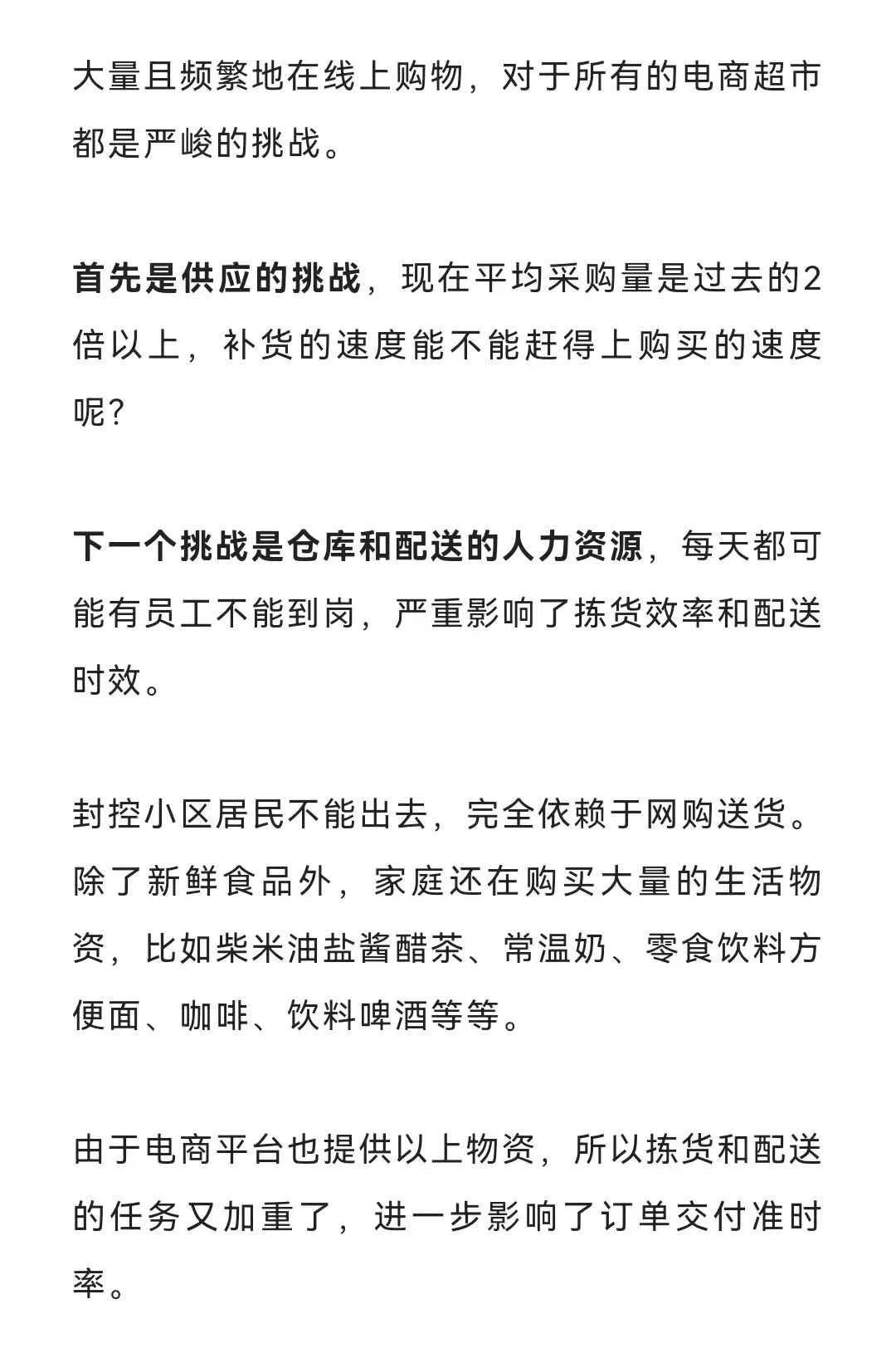 大量且频繁地在线上购物，对于所有的电商超市都是严峻的挑战。

首先是供应的挑战，现在平均采购量是过去的2倍以上，补货的速度能不能赶得上购买的速度呢？

下一个挑战是仓库和配送的人力资源，每天都可能有员工不能到岗，严重影响了拣货效率和配送时效。

封控小区居民不能出去，完全依赖于网购送货。除了新鲜食品外，家庭还在购买大量的生活物资，比如柴米油盐酱醋茶、常温奶、零食饮料方便面、咖啡、饮料啤酒等等。

由于电商平台也提供以上物资，所以拣货和配送的任务又加重了，进一步影响了订单交付准时率。